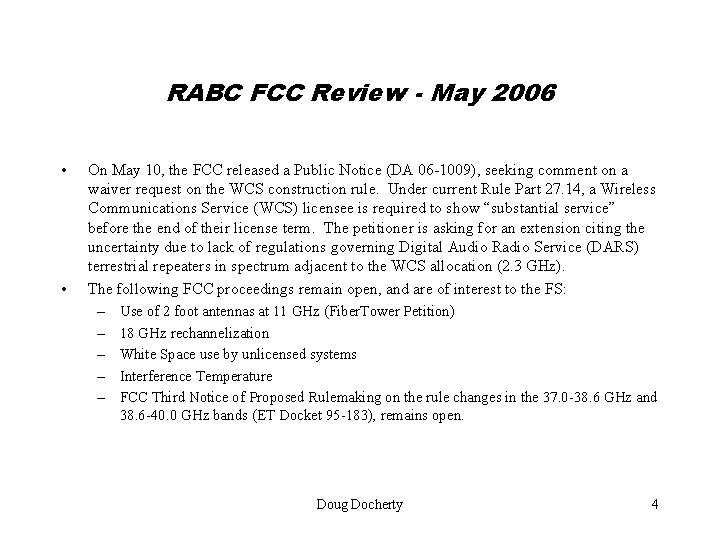 RABC FCC Review - May 2006

• On May 10, the FCC released a Public Notice (DA 06-1009), seeking comment on a waiver request on the WCS construction rule. Under current Rule Part 27.14, a Wireless Communications Service (WCS) licensee is required to show “substantial service” before the end of their license term. The petitioner is asking for an extension citing the uncertainty due to lack of regulations governing Digital Audio Radio Service (DARS) terrestrial repeaters in spectrum adjacent to the WCS allocation (2.3 GHz).

• The following FCC proceedings remain open, and are of interest to the FS:
– Use of 2 foot antennas at 11 GHz (FiberTower Petition)
– 18 GHz rechannelization
– White Space use by unlicensed systems
– Interference Temperature
– FCC Third Notice of Proposed Rulemaking on the rule changes in the 37.0-38.6 GHz and 38.6-40.0 GHz bands (ET Docket 95-183), remains open.

Doug Docherty

4